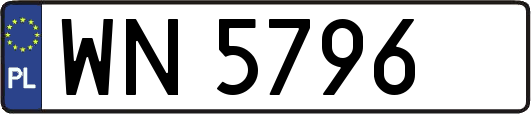 PL
WN 5796